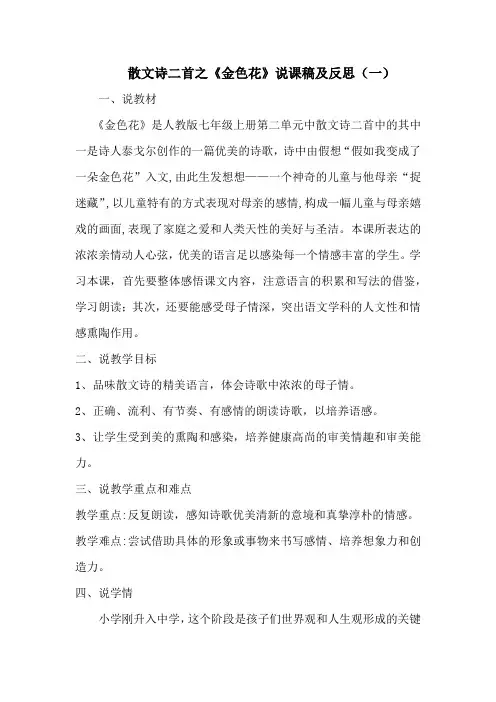 散文诗二首之《金色花》说课稿及反思（一）

一、说教材

《金色花》是人教版七年级上册第二单元中散文诗二首中的其中一是诗人泰戈尔创作的一篇优美的诗歌，诗中由假想“假如我变成了一朵金色花”入文,由此生发想想——一个神奇的儿童与他母亲“捉迷藏”,以儿童特有的方式表现对母亲的感情,构成一幅儿童与母亲嬉戏的画面,表现了家庭之爱和人类天性的美好与圣洁。本课所表达的浓浓亲情动人心弦，优美的语言足以感染每一个情感丰富的学生。学习本课，首先要整体感悟课文内容，注意语言的积累和写法的借鉴，学习朗读；其次，还要能感受母子情深，突出语文学科的人文性和情感熏陶作用。

二、说教学目标

1、品味散文诗的精美语言，体会诗歌中浓浓的母子情。

2、正确、流利、有节奏、有感情的朗读诗歌，以培养语感。

3、让学生受到美的熏陶和感染，培养健康高尚的审美情趣和审美能力。

三、说教学重点和难点

教学重点:反复朗读，感知诗歌优美清新的意境和真挚淳朴的情感。

教学难点:尝试借助具体的形象或事物来书写感情、培养想象力和创造力。

四、说学情

小学刚升入中学，这个阶段是孩子们世界观和人生观形成的关键